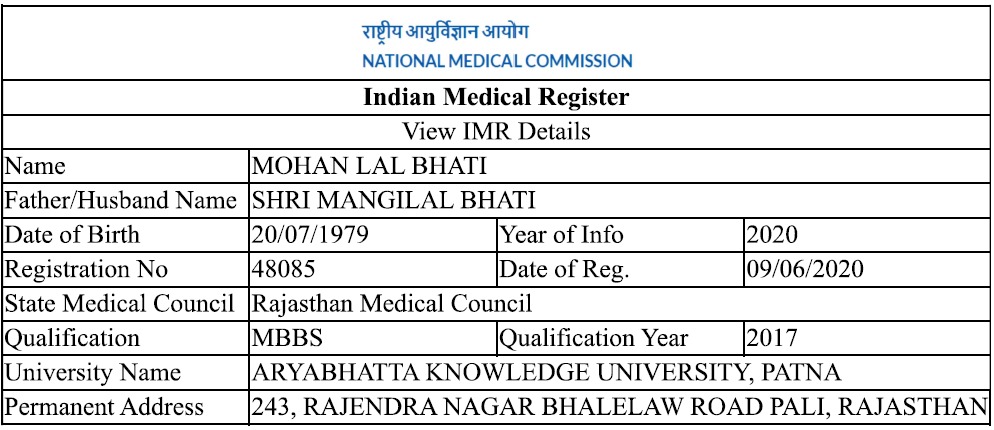 राष्ट्रीय आयुर्विज्ञान आयोग
NATIONAL MEDICAL COMMISSION

Indian Medical Register

View IMR Details

| Name | MOHAN LAL BHATI | | |
|---|---|---|---|
| Father/Husband Name | SHRI MANGILAL BHATI | | |
| Date of Birth | 20/07/1979 | Year of Info | 2020 |
| Registration No | 48085 | Date of Reg. | 09/06/2020 |
| State Medical Council | Rajasthan Medical Council | | |
| Qualification | MBBS | Qualification Year | 2017 |
| University Name | ARYABHATTA KNOWLEDGE UNIVERSITY, PATNA | | |
| Permanent Address | 243, RAJENDRA NAGAR BHALELAW ROAD PALI, RAJASTHAN | | |